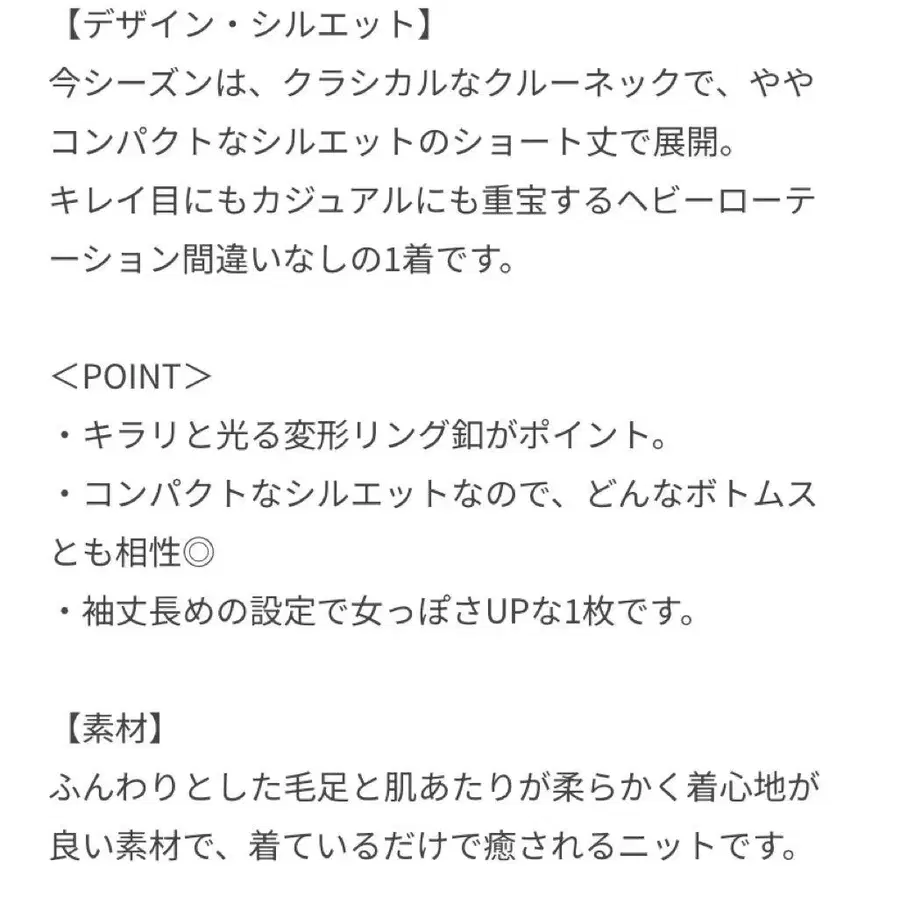 【デザイン・シルエット】
今シーズンは、クラシカルなクルーネックで、ややコンパクトなシルエットのショート丈で展開。
キレイ目にもカジュアルにも重宝するヘビーローテーション間違いなしの1着です。

＜POINT＞
・キラリと光る変形リング釦がポイント。
・コンパクトなシルエットなので、どんなボトムスとも相性◎
・袖丈長めの設定で女っぽさUPな1枚です。

【素材】
ふんわりとした毛足と肌あたりが柔らかく着心地が良い素材で、着ているだけで癒されるニットです。